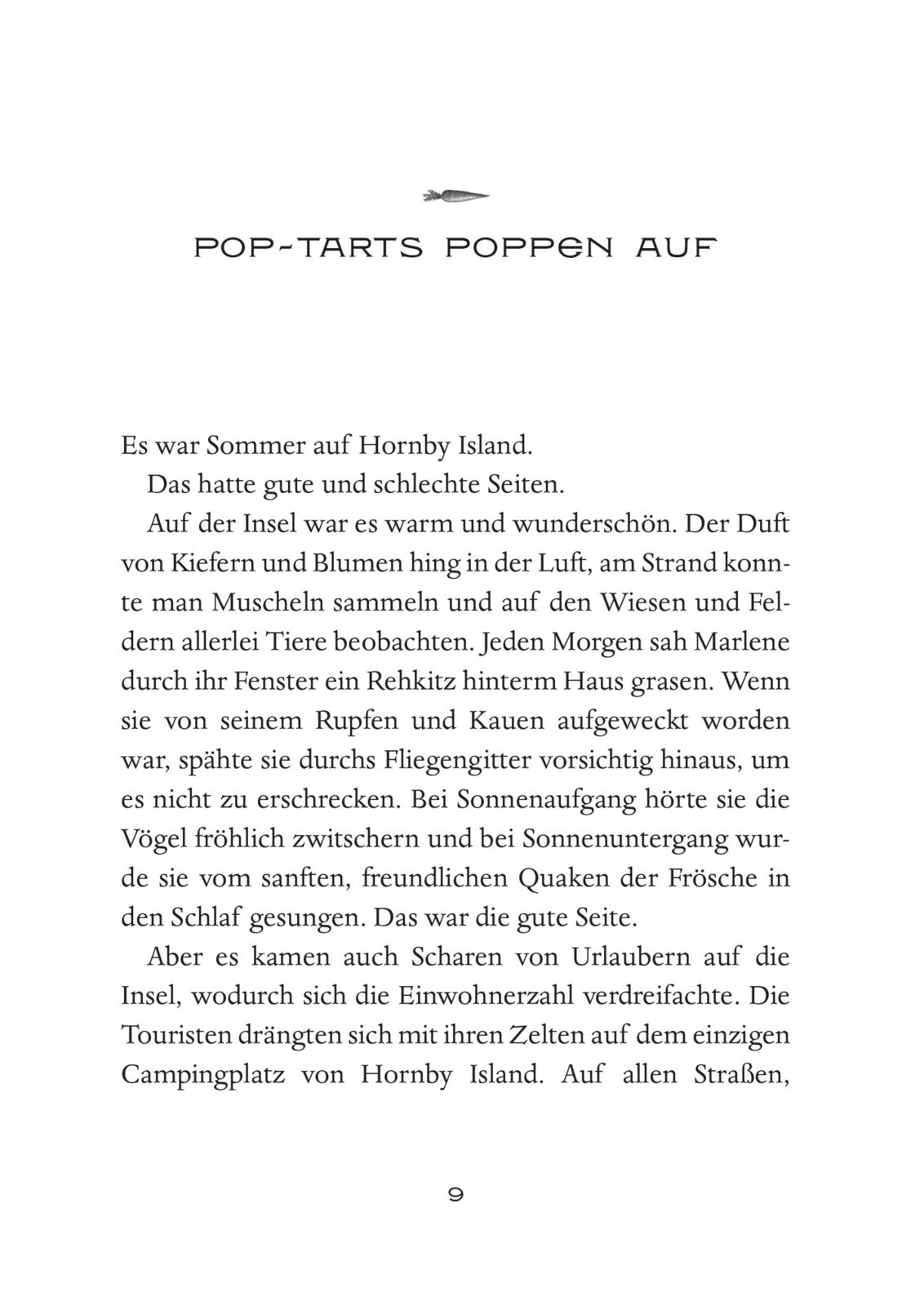 POP-TARTS POPPEN AUF

Es war Sommer auf Hornby Island.

Das hatte gute und schlechte Seiten.

Auf der Insel war es warm und wunderschön. Der Duft von Kiefern und Blumen hing in der Luft, am Strand konnte man Muscheln sammeln und auf den Wiesen und Feldern allerlei Tiere beobachten. Jeden Morgen sah Marlene durch ihr Fenster ein Rehkitz hinterm Haus grasen. Wenn sie von seinem Rupfen und Kauen aufgeweckt worden war, spähte sie durchs Fliegengitter vorsichtig hinaus, um es nicht zu erschrecken. Bei Sonnenaufgang hörte sie die Vögel fröhlich zwitschern und bei Sonnenuntergang wurde sie vom sanften, freundlichen Quaken der Frösche in den Schlaf gesungen. Das war die gute Seite.

Aber es kamen auch Scharen von Urlaubern auf die Insel, wodurch sich die Einwohnerzahl verdreifachte. Die Touristen drängten sich mit ihren Zelten auf dem einzigen Campingplatz von Hornby Island. Auf allen Straßen,

9